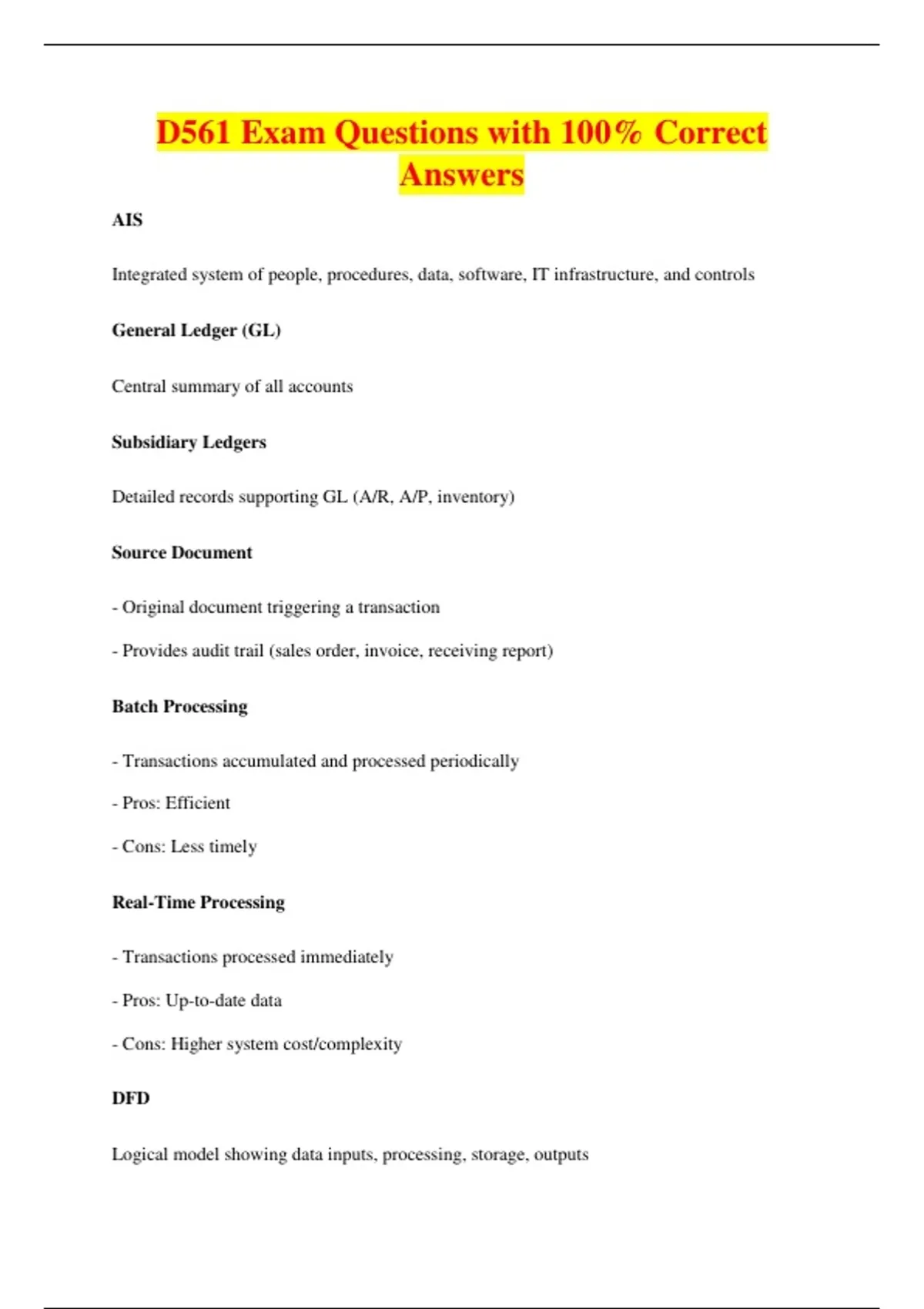 D561 Exam Questions with 100% Correct Answers

AIS

Integrated system of people, procedures, data, software, IT infrastructure, and controls

General Ledger (GL)

Central summary of all accounts

Subsidiary Ledgers

Detailed records supporting GL (A/R, A/P, inventory)

Source Document

- Original document triggering a transaction

- Provides audit trail (sales order, invoice, receiving report)

Batch Processing

- Transactions accumulated and processed periodically

- Pros: Efficient

- Cons: Less timely

Real-Time Processing

- Transactions processed immediately

- Pros: Up-to-date data

- Cons: Higher system cost/complexity

DFD

Logical model showing data inputs, processing, storage, outputs